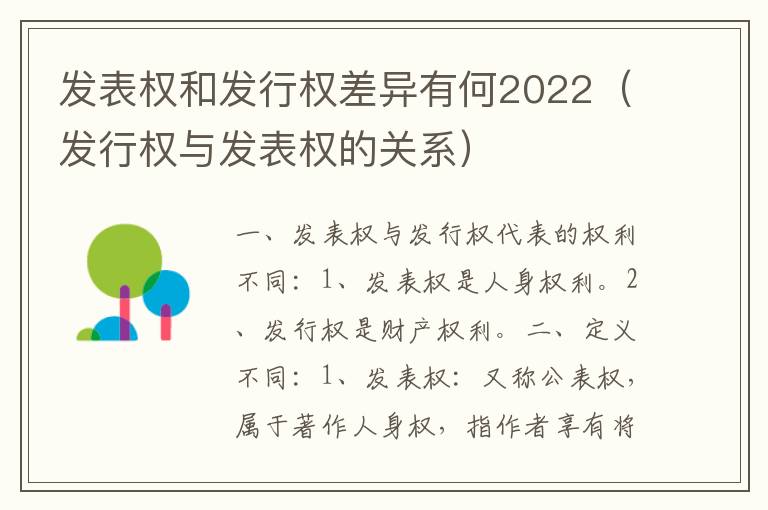 发表权和发行权差异有何2022（发行权与发表权的关系）

一、发表权与发行权代表的权利不同：1、发表权是人身权利。2、发行权是财产权利。二、定义不同：1、发表权：又称公表权，属于著作人身权，指作者享有将